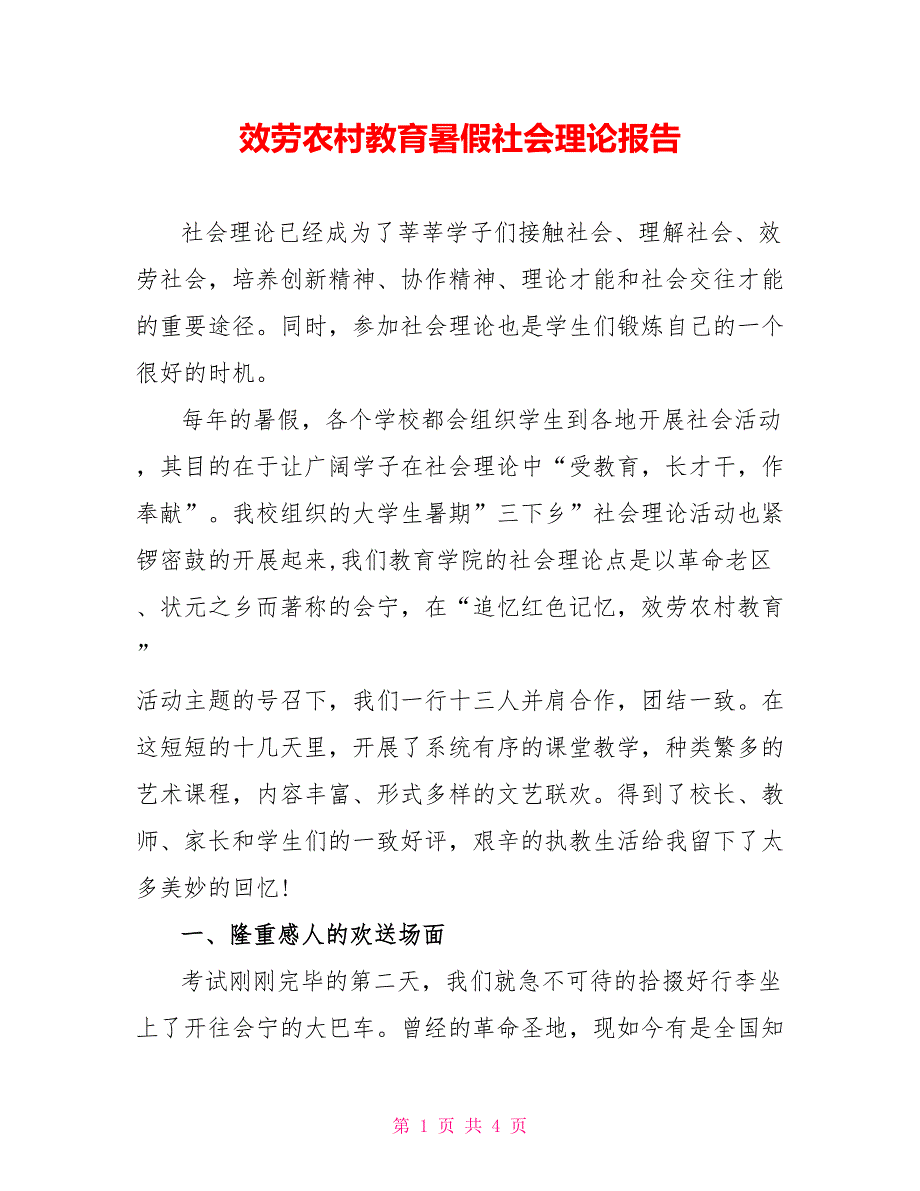 效劳农村教育暑假社会理论报告

社会理论已经成为了莘莘学子们接触社会、理解社会、效劳社会，培养创新精神、协作精神、理论才能和社会交往才能的重要途径。同时，参加社会理论也是学生们锻炼自己的一个很好的时机。

每年的暑假，各个学校都会组织学生到各地开展社会活动，其目的在于让广阔学子在社会理论中“受教育，长才干，作奉献”。我校组织的大学生暑期”三下乡”社会理论活动也紧锣密鼓的开展起来,我们教育学院的社会理论点是以革命老区、状元之乡而著称的会宁，在“追忆红色记忆，效劳农村教育”

活动主题的号召下，我们一行十三人并肩合作，团结一致。在这短短的十几天里，开展了系统有序的课堂教学，种类繁多的艺术课程，内容丰富、形式多样的文艺联欢。得到了校长、教师、家长和学生们的一致好评，艰辛的执教生活给我留下了太多美妙的回忆!

一、隆重感人的欢送场面

考试刚刚完毕的第二天，我们就急不可待的拾掇好行李坐上了开往会宁的大巴车。曾经的革命圣地，现如今有是全国知

第 1 页 共 4 页